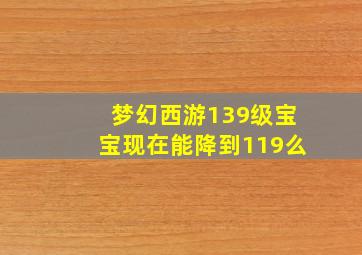 梦幻西游139级宝宝现在能降到119么